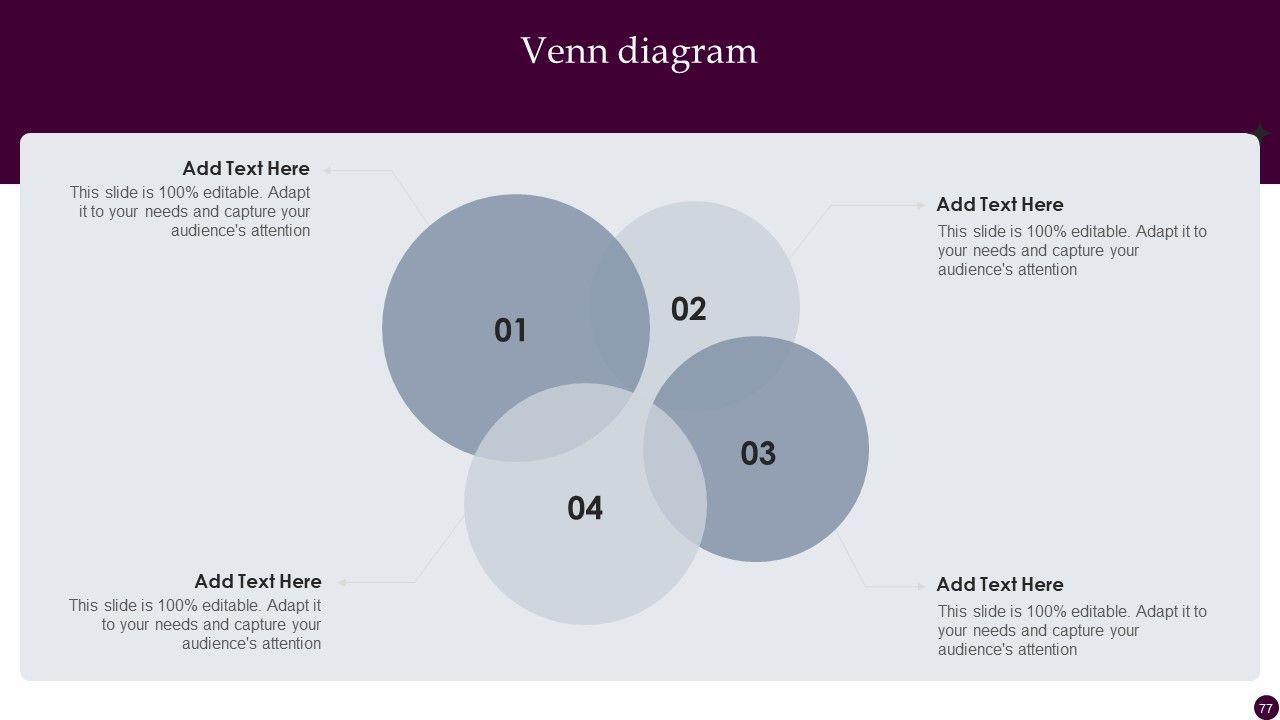 Venn diagram

Add Text Here
This slide is 100% editable. Adapt it to your needs and capture your audience's attention

Add Text Here
This slide is 100% editable. Adapt it to your needs and capture your audience's attention

01

02

03

04

Add Text Here
This slide is 100% editable. Adapt it to your needs and capture your audience's attention

Add Text Here
This slide is 100% editable. Adapt it to your needs and capture your audience's attention

77